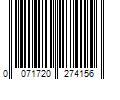 0 071720 274156